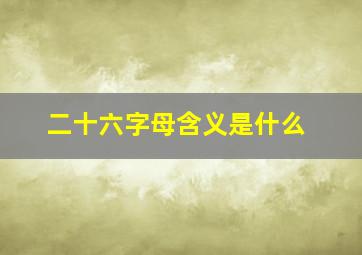 二十六字母含义是什么